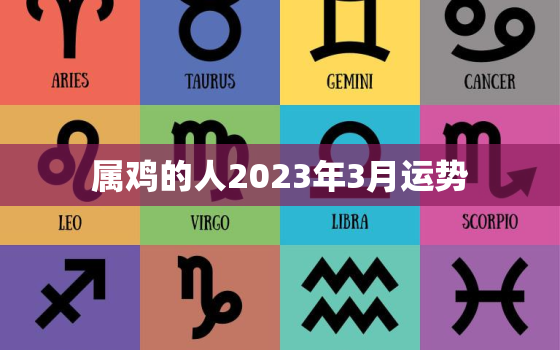 ARIES

TAURUS

GEMINI

CANCER

属鸡的人2023年3月运势

LEO

VIRGO

LIBRA

SCORPIO